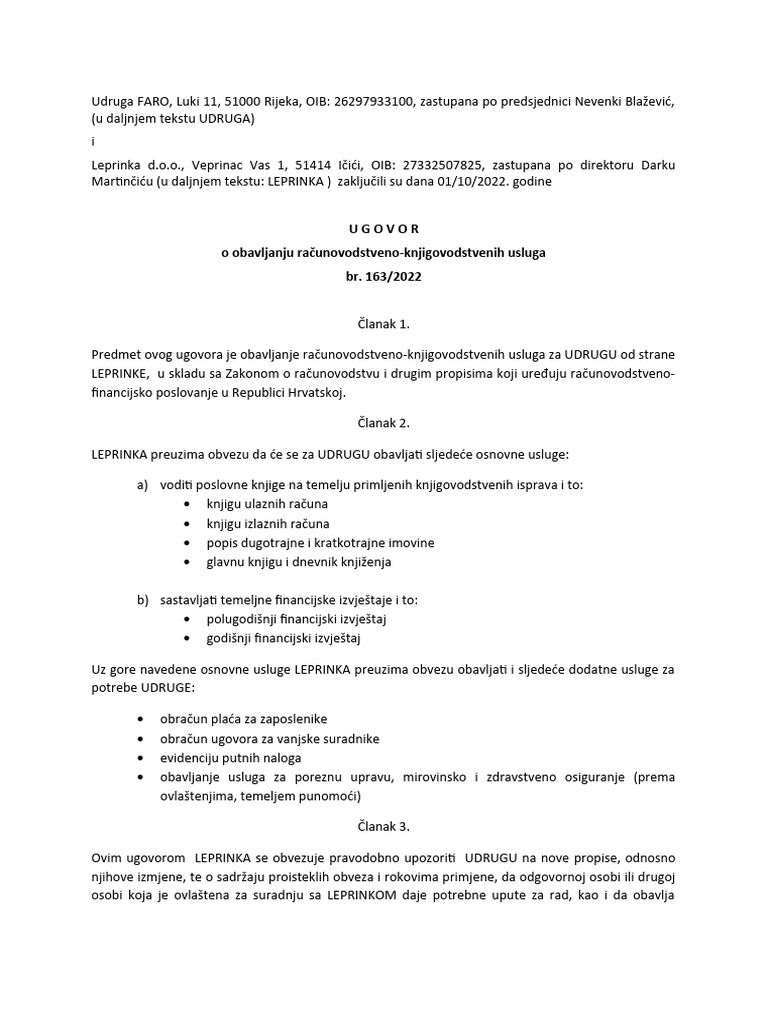 Udruga FARO, Luki 11, 51000 Rijeka, OIB: 26297933100, zastupana po predsjednici Nevenki Blažević, (u daljnjem tekstu UDRUGA)

i

Leprinka d.o.o., Veprinac Vas 1, 51414 Ičići, OIB: 27332507825, zastupana po direktoru Darku Martinčiću (u daljnjem tekstu: LEPRINKA ) zaključili su dana 01/10/2022. godine

U G O V O R

o obavljanju računovodstveno-knjigovodstvenih usluga

br. 163/2022

Članak 1.

Predmet ovog ugovora je obavljanje računovodstveno-knjigovodstvenih usluga za UDRUGU od strane LEPRINKE, u skladu sa Zakonom o računovodstvu i drugim propisima koji uređuju računovodstveno-financijsko poslovanje u Republici Hrvatskoj.

Članak 2.

LEPRINKA preuzima obvezu da će se za UDRUGU obavljati sljedeće osnovne usluge:

a) voditi poslovne knjige na temelju primljenih knjigovodstvenih isprava i to:
• knjigu ulaznih računa
• knjigu izlaznih računa
• popis dugotrajne i kratkotrajne imovine
• glavnu knjigu i dnevnik knjiženja

b) sastavljati temeljne financijske izvještaje i to:
• polugodišnji financijski izvještaj
• godišnji financijski izvještaj

Uz gore navedene osnovne usluge LEPRINKA preuzima obvezu obavljati i sljedeće dodatne usluge za potrebe UDRUGE:

• obračun plaća za zaposlenike
• obračun ugovora za vanjske suradnike
• evidenciju putnih naloga
• obavljanje usluga za poreznu upravu, mirovinsko i zdravstveno osiguranje (prema ovlaštenjima, temeljem punomoći)

Članak 3.

Ovim ugovorom LEPRINKA se obvezuje pravodobno upozoriti UDRUGU na nove propise, odnosno njihove izmjene, te o sadržaju proisteklih obveza i rokovima primjene, da odgovornoj osobi ili drugoj osobi koja je ovlaštena za suradnju sa LEPRINKOM daje potrebne upute za rad, kao i da obavlja